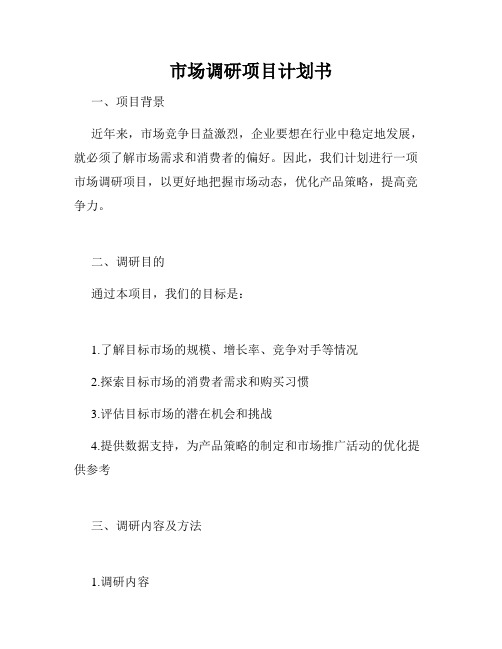 市场调研项目计划书

一、项目背景

近年来，市场竞争日益激烈，企业要想在行业中稳定地发展，就必须了解市场需求和消费者的偏好。因此，我们计划进行一项市场调研项目，以更好地把握市场动态，优化产品策略，提高竞争力。

二、调研目的

通过本项目，我们的目标是：

1.了解目标市场的规模、增长率、竞争对手等情况

2.探索目标市场的消费者需求和购买习惯

3.评估目标市场的潜在机会和挑战

4.提供数据支持，为产品策略的制定和市场推广活动的优化提供参考

三、调研内容及方法

1.调研内容